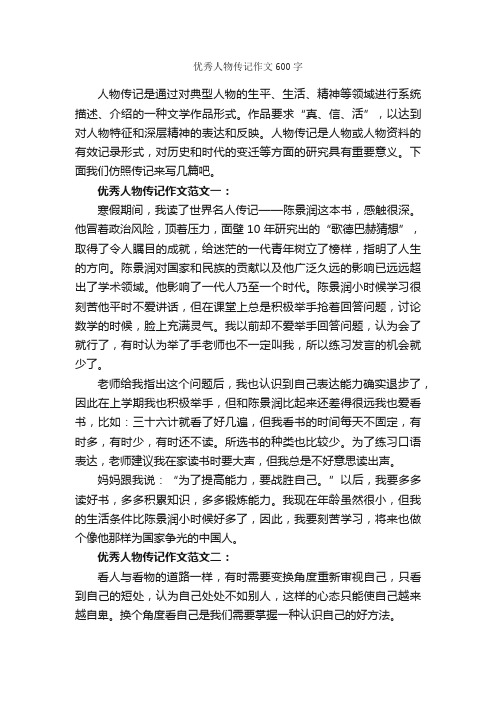 优秀人物传记作文600字

人物传记是通过对典型人物的生平、生活、精神等领域进行系统描述、介绍的一种文学作品形式。作品要求“真、信、活”，以达到对人物特征和深层精神的表达和反映。人物传记是人物或人物资料的有效记录形式，对历史和时代的变迁等方面的研究具有重要意义。下面我们仿照传记来写几篇吧。

优秀人物传记作文范文一：

寒假期间，我读了世界名人传记——陈景润这本书，感触很深。他冒着政治风险，顶着压力，面壁10年研究出的“歌德巴赫猜想”，取得了令人瞩目的成就，给迷茫的一代青年树立了榜样，指明了人生的方向。陈景润对国家和民族的贡献以及他广泛久远的影响已远远超出了学术领域。他影响了一代人乃至一个时代。陈景润小时候学习很刻苦他平时不爱讲话，但在课堂上总是积极举手抢着回答问题，讨论数学的时候，脸上充满灵气。我以前却不爱举手回答问题，认为会了就行了，有时认为举了手老师也不一定叫我，所以练习发言的机会就少了。

老师给我指出这个问题后，我也认识到自己表达能力确实退步了，因此在上学期我也积极举手，但和陈景润比起来还差得很远我也爱看书，比如：三十六计就看了好几遍，但我看书的时间每天不固定，有时多，有时少，有时还不读。所选书的种类也比较少。为了练习口语表达，老师建议我在家读书时要大声，但我总是不好意思读出声。

妈妈跟我说：“为了提高能力，要战胜自己。”以后，我要多多读好书，多多积累知识，多多锻炼能力。我现在年龄虽然很小，但我的生活条件比陈景润小时候好多了，因此，我要刻苦学习，将来也做个像他那样为国家争光的中国人。

优秀人物传记作文范文二：

看人与看物的道路一样，有时需要变换角度重新审视自己，只看到自己的短处，认为自己处处不如别人，这样的心态只能使自己越来越自卑。换个角度看自己是我们需要掌握一种认识自己的好方法。